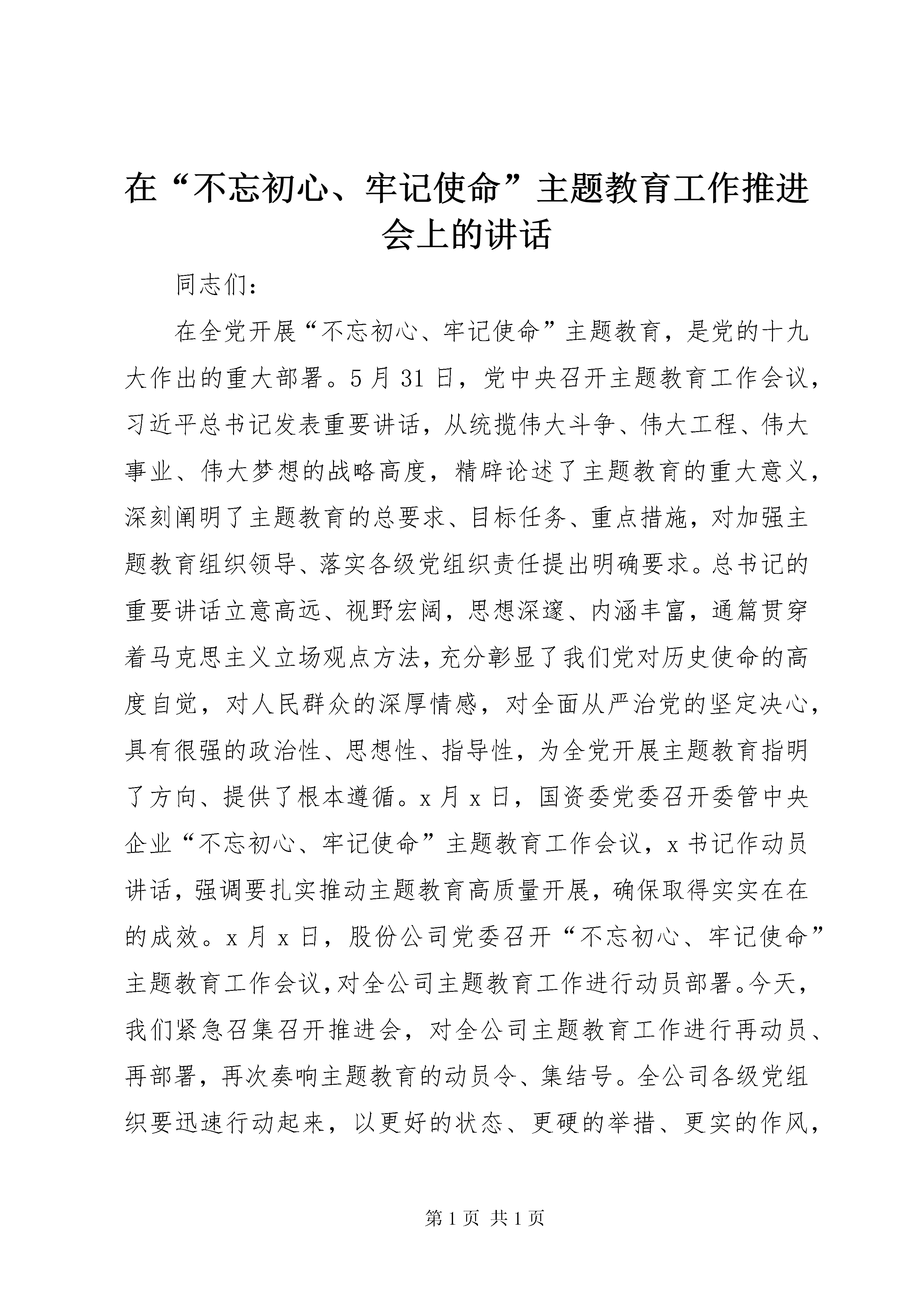 在“不忘初心、牢记使命”主题教育工作推进会上的讲话

同志们：

在全党开展“不忘初心、牢记使命”主题教育，是党的十九大作出的重大部署。5月31日，党中央召开主题教育工作会议，习近平总书记发表重要讲话，从统揽伟大斗争、伟大工程、伟大事业、伟大梦想的战略高度，精辟论述了主题教育的重大意义，深刻阐明了主题教育的总要求、目标任务、重点措施，对加强主题教育组织领导、落实各级党组织责任提出明确要求。总书记的重要讲话立意高远、视野宏阔，思想深邃、内涵丰富，通篇贯穿着马克思主义立场观点方法，充分彰显了我们党对历史使命的高度自觉，对人民群众的深厚情感，对全面从严治党的坚定决心，具有很强的政治性、思想性、指导性，为全党开展主题教育指明了方向、提供了根本遵循。x月x日，国资委党委召开委管中央企业“不忘初心、牢记使命”主题教育工作会议，x书记作动员讲话，强调要扎实推动主题教育高质量开展，确保取得实实在在的成效。x月x日，股份公司党委召开“不忘初心、牢记使命”主题教育工作会议，对全公司主题教育工作进行动员部署。今天，我们紧急召集召开推进会，对全公司主题教育工作进行再动员、再部署，再次奏响主题教育的动员令、集结号。全公司各级党组织要迅速行动起来，以更好的状态、更硬的举措、更实的作风，

第1页 共1页